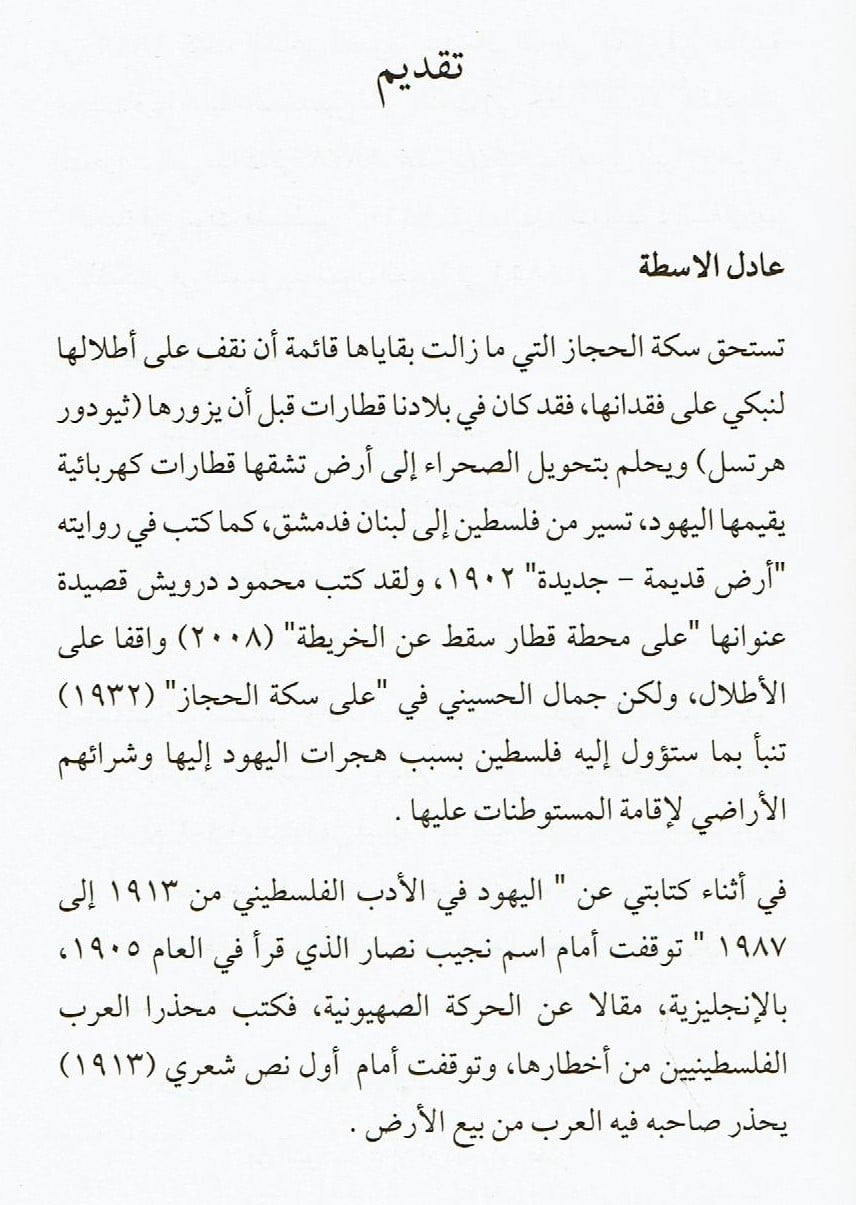 تقديم

عادل الاسطة

تستحق سكة الحجاز التي ما زالت بقاياها قائمة أن نقف على أطلالها لنبكي على فقدانها، فقد كان في بلادنا قطارات قبل أن يزورها (ثيودور هرتسل) ويحلم بتحويل الصحراء إلى أرض تشقها قطارات كهربائية يقيمها اليهود، تسير من فلسطين إلى لبنان فدمشق، كما كتب في روايته "أرض قديمة - جديدة" ١٩٠٢، ولقد كتب محمود درويش قصيدة عنوانها "على محطة قطار سقط عن الخريطة" (٢٠٠٨) واقفا على الأطلال، ولكن جمال الحسيني في "على سكة الحجاز" (١٩٣٢) تنبأ بما ستؤول إليه فلسطين بسبب هجرات اليهود إليها وشرائهم الأراضي لإقامة المستوطنات عليها.

في أثناء كتابتي عن " اليهود في الأدب الفلسطيني من ١٩١٣ إلى ١٩٨٧ " توقفت أمام اسم نجيب نصار الذي قرأ في العام ١٩٠٥، بالإنجليزية، مقالا عن الحركة الصهيونية، فكتب محذرا العرب الفلسطينيين من أخطارها، وتوقفت أمام أول نص شعري (١٩١٣) يحذر صاحبه فيه العرب من بيع الأرض.